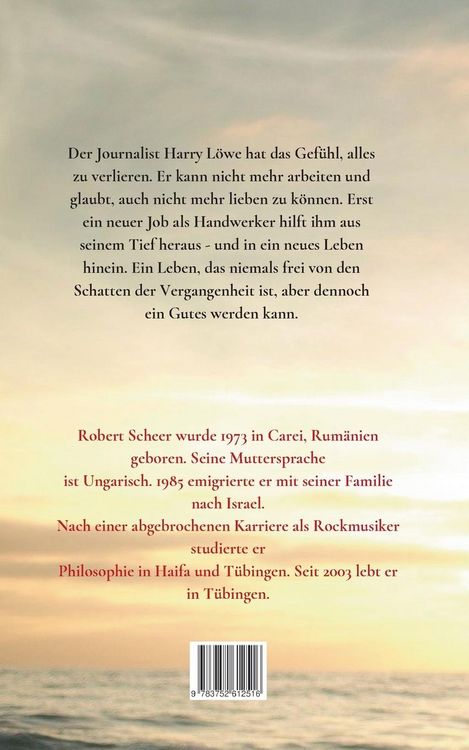 Der Journalist Harry Löwe hat das Gefühl, alles zu verlieren. Er kann nicht mehr arbeiten und glaubt, auch nicht mehr lieben zu können. Erst ein neuer Job als Handwerker hilft ihm aus seinem Tief heraus - und in ein neues Leben hinein. Ein Leben, das niemals frei von den Schatten der Vergangenheit ist, aber dennoch ein Gutes werden kann.

Robert Scheer wurde 1973 in Carei, Rumänien geboren. Seine Muttersprache ist Ungarisch. 1985 emigrierte er mit seiner Familie nach Israel.
Nach einer abgebrochenen Karriere als Rockmusiker studierte er
Philosophie in Haifa und Tübingen. Seit 2003 lebt er in Tübingen.

9 783752 612516